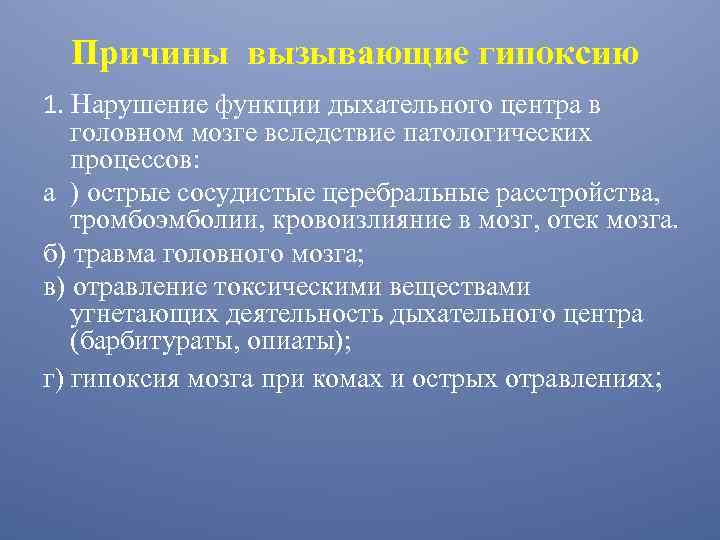 Причины вызывающие гипоксию

1. Нарушение функции дыхательного центра в головном мозге вследствие патологических процессов:

а ) острые сосудистые церебральные расстройства, тромбоэмболии, кровоизлияние в мозг, отек мозга.

б) травма головного мозга;

в) отравление токсическими веществами угнетающих деятельность дыхательного центра (барбитураты, опиаты);

г) гипоксия мозга при комах и острых отравлениях;